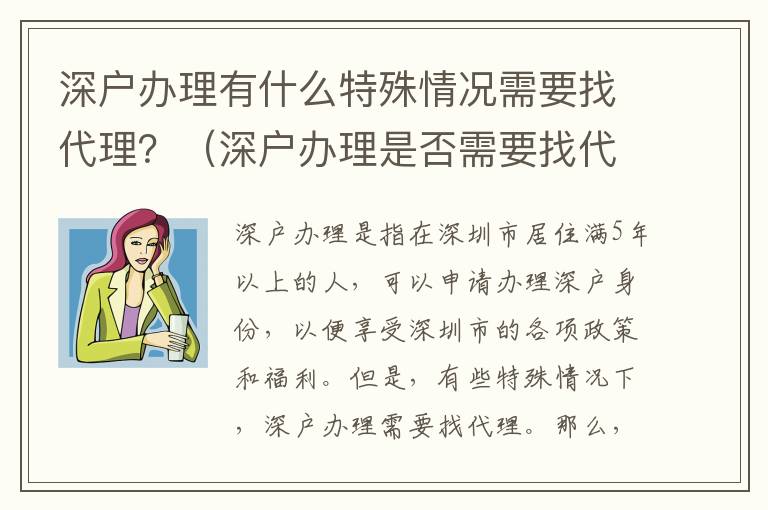 深户办理有什么特殊情况需要找代理？（深户办理是否需要找代

深户办理是指在深圳市居住满5年以上的人，可以申请办理深户身份，以便享受深圳市的各项政策和福利。但是，有些特殊情况下，深户办理需要找代理。那么，